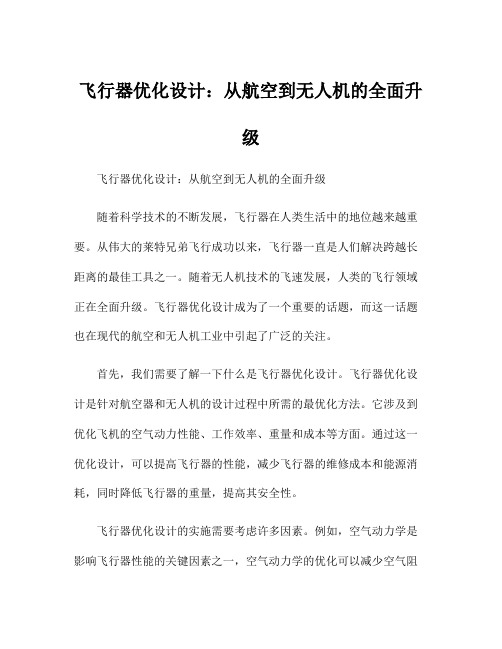 飞行器优化设计：从航空到无人机的全面升级

飞行器优化设计：从航空到无人机的全面升级

随着科学技术的不断发展，飞行器在人类生活中的地位越来越重要。从伟大的莱特兄弟飞行成功以来，飞行器一直是人们解决跨越长距离的最佳工具之一。随着无人机技术的飞速发展，人类的飞行领域正在全面升级。飞行器优化设计成为了一个重要的话题，而这一话题也在现代的航空和无人机工业中引起了广泛的关注。

首先，我们需要了解一下什么是飞行器优化设计。飞行器优化设计是针对航空器和无人机的设计过程中所需的最优化方法。它涉及到优化飞机的空气动力性能、工作效率、重量和成本等方面。通过这一优化设计，可以提高飞行器的性能，减少飞行器的维修成本和能源消耗，同时降低飞行器的重量，提高其安全性。

飞行器优化设计的实施需要考虑许多因素。例如，空气动力学是影响飞行器性能的关键因素之一，空气动力学的优化可以减少空气阻